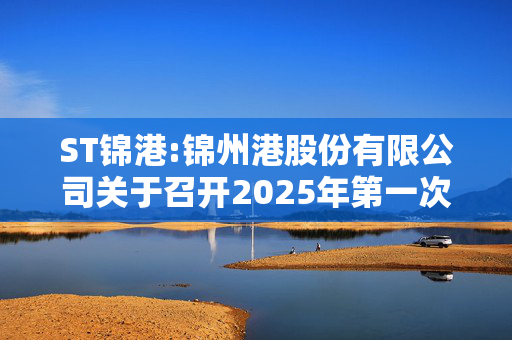 ST锦港:锦州港股份有限公司关于召开2025年第一次